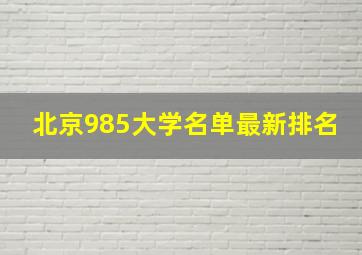 北京985大学名单最新排名